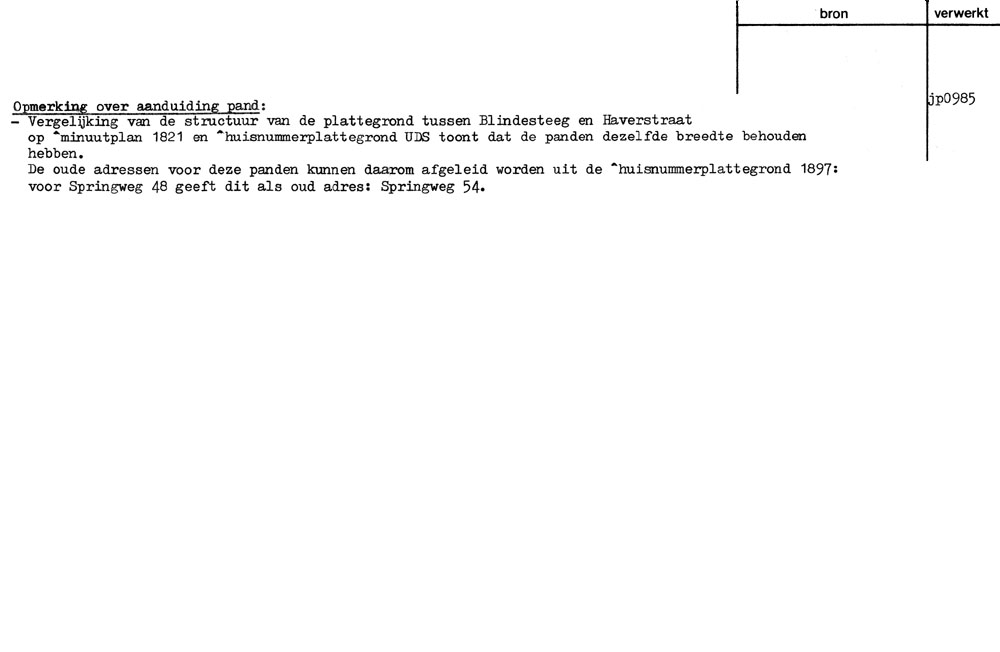 bron

verwerkt

jp0985

Opmerking over aanduiding pand:

- Vergelijking van de structuur van de plattegrond tussen Blindesteeg en Haverstraat op ^minuutplan 1821 en ^huisnummerplattegrond UDS toont dat de panden dezelfde breedte behouden hebben.

De oude adressen voor deze panden kunnen daarom afgeleid worden uit de ^huisnummerplattegrond 1897: voor Springweg 48 geeft dit als oud adres: Springweg 54.